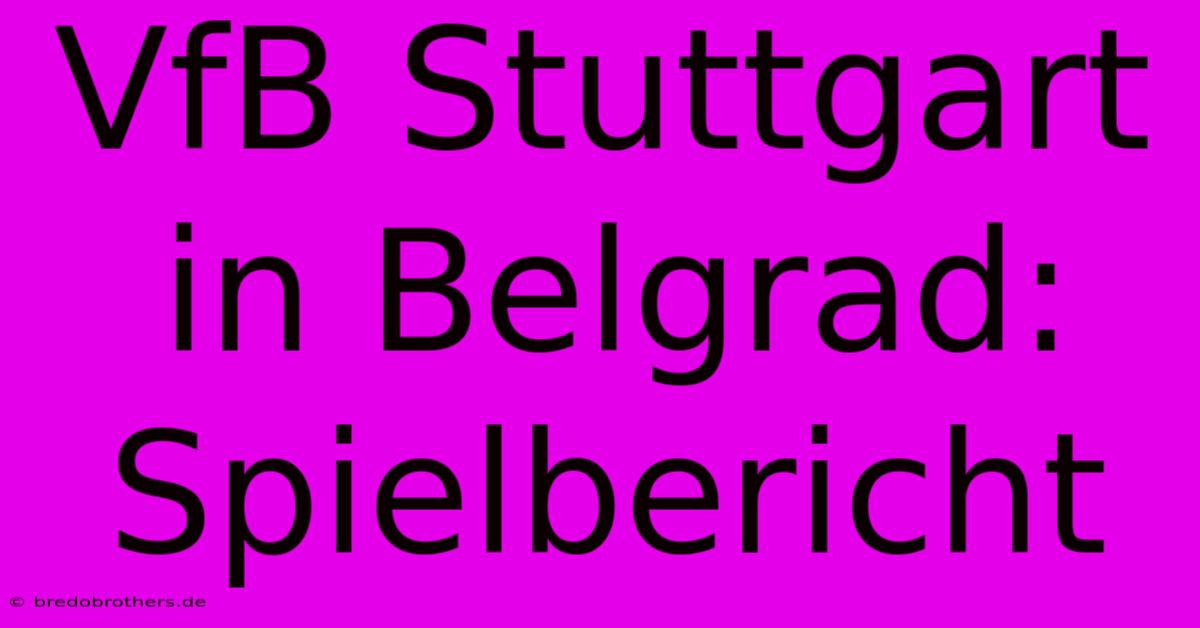 VfB Stuttgart in Belgrad: Spielbericht

© bredobrothers.de